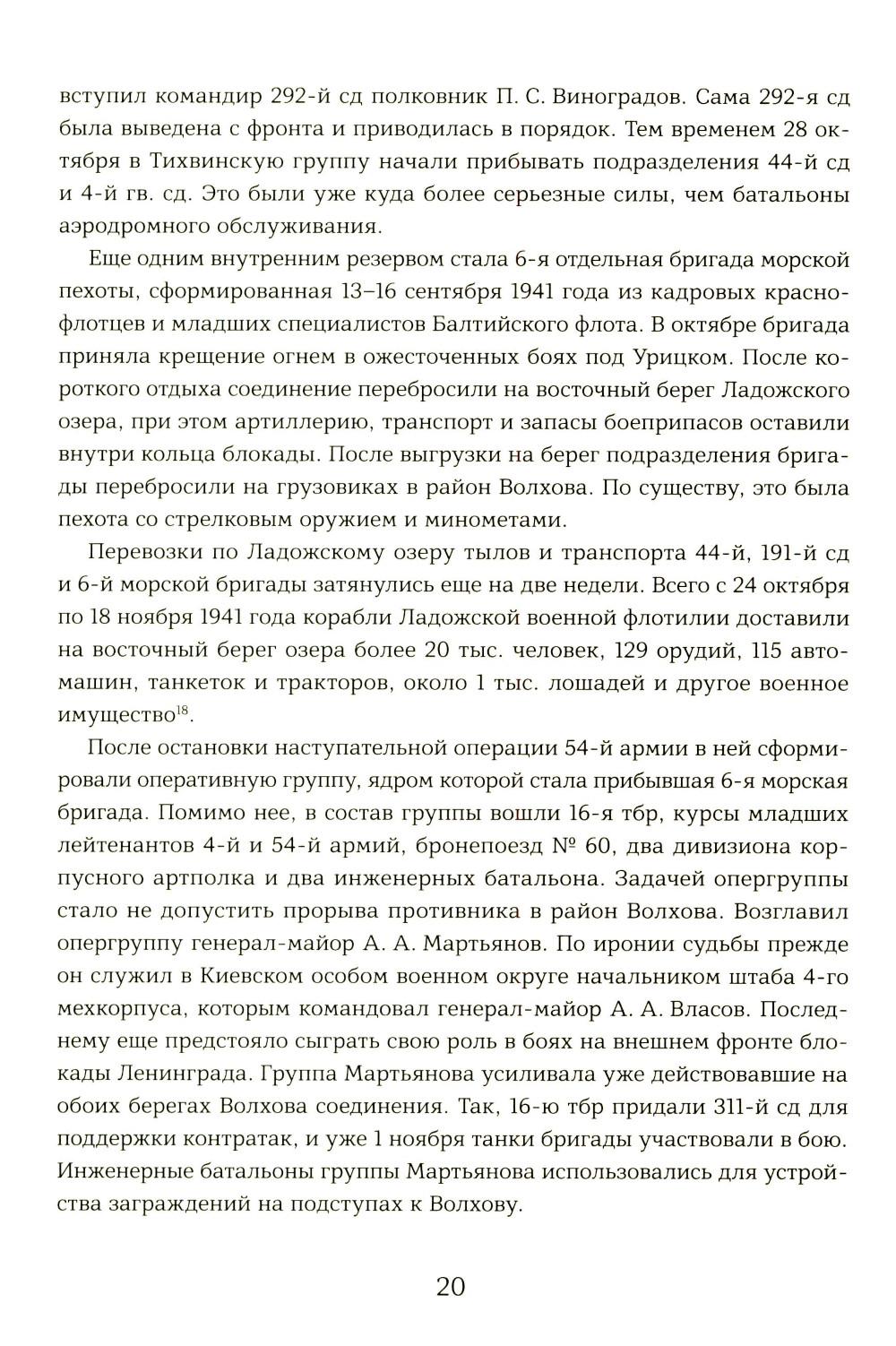 вступил командир 292-й сд полковник П. С. Виноградов. Сама 292-я сд была выведена с фронта и приводилась в порядок. Тем временем 28 октября в Тихвинскую группу начали прибывать подразделения 44-й сд и 4-й гв. сд. Это были уже куда более серьезные силы, чем батальоны аэродромного обслуживания.

Еще одним внутренним резервом стала 6-я отдельная бригада морской пехоты, сформированная 13–16 сентября 1941 года из кадровых краснофлотцев и младших специалистов Балтийского флота. В октябре бригада приняла крещение огнем в ожесточенных боях под Урицком. После короткого отдыха соединение перебросили на восточный берег Ладожского озера, при этом артиллерию, транспорт и запасы боеприпасов оставили внутри кольца блокады. После выгрузки на берег подразделения бригады перебросили на грузовиках в район Волхова. По существу, это была пехота со стрелковым оружием и минометами.

Перевозки по Ладожскому озеру тылов и транспорта 44-й, 191-й сд и 6-й морской бригады затянулись еще на две недели. Всего с 24 октября по 18 ноября 1941 года корабли Ладожской военной флотилии доставили на восточный берег озера более 20 тыс. человек, 129 орудий, 115 автомашин, танкеток и тракторов, около 1 тыс. лошадей и другое военное имущество$^{18}$.

После остановки наступательной операции 54-й армии в ней сформировали оперативную группу, ядром которой стала прибывшая 6-я морская бригада. Помимо нее, в состав группы вошли 16-я тбр, курсы младших лейтенантов 4-й и 54-й армий, бронепоезд № 60, два дивизиона корпусного артполка и два инженерных батальона. Задачей опергруппы стало не допустить прорыва противника в район Волхова. Возглавил опергруппу генерал-майор А. А. Мартьянов. По иронии судьбы прежде он служил в Киевском особом военном округе начальником штаба 4-го мехкорпуса, которым командовал генерал-майор А. А. Власов. Последнему еще предстояло сыграть свою роль в боях на внешнем фронте блокады Ленинграда. Группа Мартьянова усиливала уже действовавшие на обоих берегах Волхова соединения. Так, 16-ю тбр придали 311-й сд для поддержки контратак, и уже 1 ноября танки бригады участвовали в бою. Инженерные батальоны группы Мартьянова использовались для устройства заграждений на подступах к Волхову.

20